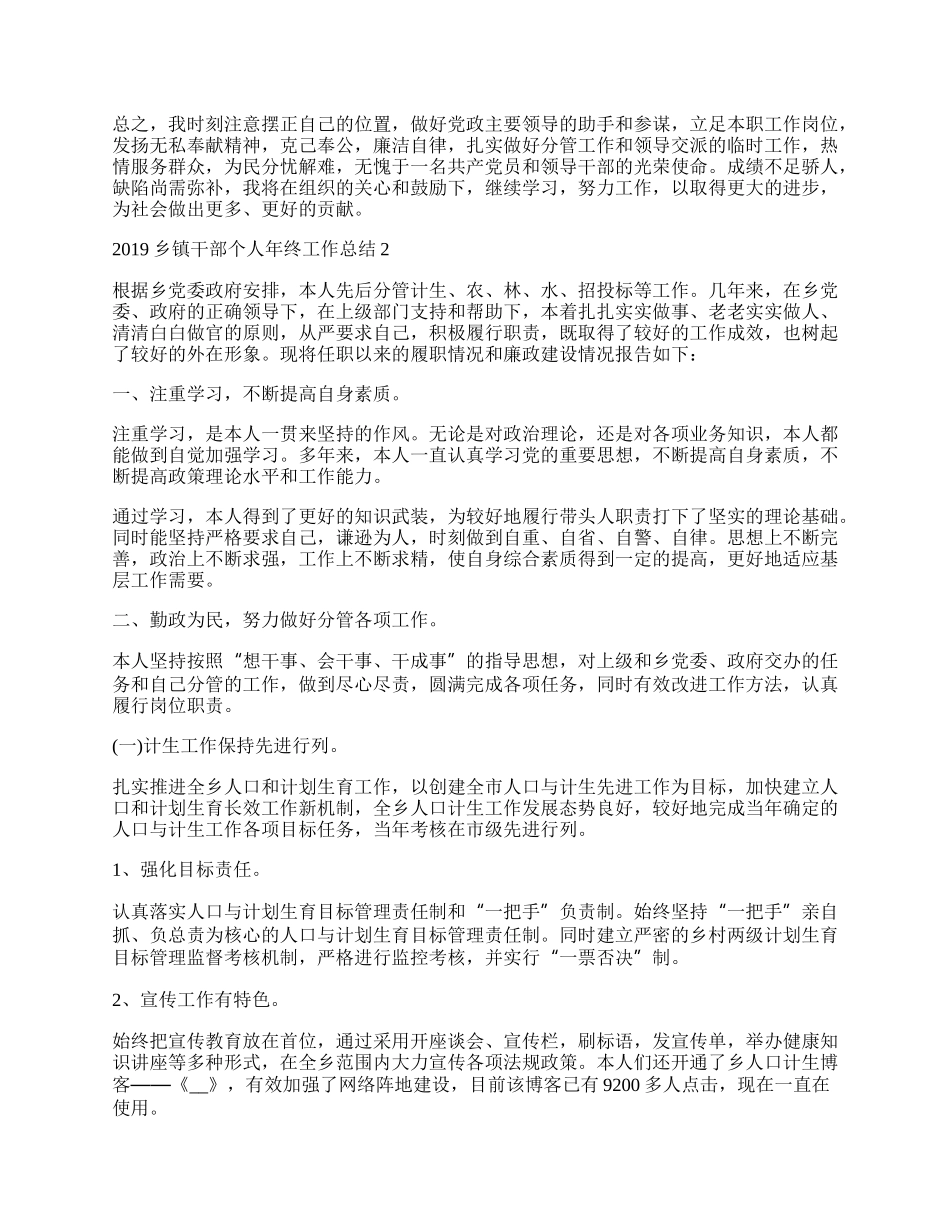 总之，我时刻注意摆正自己的位置，做好党政主要领导的助手和参谋，立足本职工作岗位，发扬无私奉献精神，克己奉公，廉洁自律，扎实做好分管工作和领导交派的临时工作，热情服务群众，为民分忧解难，无愧于一名共产党员和领导干部的光荣使命。成绩不足骄人，缺陷尚需弥补，我将在组织的关心和鼓励下，继续学习，努力工作，以取得更大的进步，为社会做出更多、更好的贡献。

2019 乡镇干部个人年终工作总结 2

根据乡党委政府安排，本人先后分管计生、农、林、水、招投标等工作。几年来，在乡党委、政府的正确领导下，在上级部门支持和帮助下，本着扎扎实实做事、老老实实做人、清清白白做官的原则，从严要求自己，积极履行职责，既取得了较好的工作成效，也树起了较好的外在形象。现将任职以来的履职情况和廉政建设情况报告如下：

一、注重学习，不断提高自身素质。

注重学习，是本人一贯来坚持的作风。无论是对政治理论，还是对各项业务知识，本人都能做到自觉加强学习。多年来，本人一直认真学习党的重要思想，不断提高自身素质，不断提高政策理论水平和工作能力。

通过学习，本人得到了更好的知识武装，为较好地履行带头人职责打下了坚实的理论基础。同时能坚持严格要求自己，谦逊为人，时刻做到自重、自省、自警、自律。思想上不断完善，政治上不断求强，工作上不断求精，使自身综合素质得到一定的提高，更好地适应基层工作需要。

二、勤政为民，努力做好分管各项工作。

本人坚持按照“想干事、会干事、干成事”的指导思想，对上级和乡党委、政府交办的任务和自己分管的工作，做到尽心尽责，圆满完成各项任务，同时有效改进工作方法，认真履行岗位职责。

(一)计生工作保持先进行列。

扎实推进全乡人口和计划生育工作，以创建全市人口与计生先进工作为目标，加快建立人口和计划生育长效工作新机制，全乡人口计生工作发展态势良好，较好地完成当年确定的人口与计生工作各项目标任务，当年考核在市级先进行列。

1、强化目标责任。

认真落实人口与计划生育目标管理责任制和“一把手”负责制。始终坚持“一把手”亲自抓、负总责为核心的人口与计划生育目标管理责任制。同时建立严密的乡村两级计划生育目标管理监督考核机制，严格进行监控考核，并实行“一票否决”制。

2、宣传工作有特色。

始终把宣传教育放在首位，通过采用开座谈会、宣传栏，刷标语，发宣传单，举办健康知识讲座等多种形式，在全乡范围内大力宣传各项法规政策。本人们还开通了乡人口计生博客——《__》，有效加强了网络阵地建设，目前该博客已有 9200 多人点击，现在一直在使用。